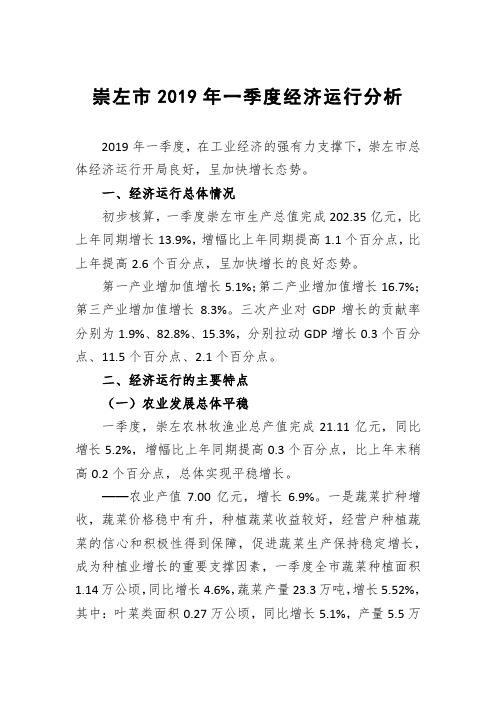 崇左市 2019 年一季度经济运行分析

2019 年一季度，在工业经济的强有力支撑下，崇左市总体经济运行开局良好，呈加快增长态势。

一、经济运行总体情况

初步核算，一季度崇左市生产总值完成 202.35 亿元，比上年同期增长 13.9%，增幅比上年同期提高 1.1 个百分点，比上年提高 2.6 个百分点，呈加快增长的良好态势。

第一产业增加值增长 5.1%；第二产业增加值增长 16.7%；第三产业增加值增长 8.3%。三次产业对 GDP 增长的贡献率分别为 1.9%、82.8%、15.3%，分别拉动 GDP 增长 0.3 个百分点、11.5 个百分点、2.1 个百分点。

二、经济运行的主要特点

（一）农业发展总体平稳

一季度，崇左农林牧渔业总产值完成 21.11 亿元，同比增长 5.2%，增幅比上年同期提高 0.3 个百分点，比上年末稍高 0.2 个百分点，总体实现平稳增长。

——农业产值 7.00 亿元，增长 6.9%。一是蔬菜扩种增收，蔬菜价格稳中有升，种植蔬菜收益较好，经营户种植蔬菜的信心和积极性得到保障，促进蔬菜生产保持稳定增长，成为种植业增长的重要支撑因素，一季度全市蔬菜种植面积 1.14 万公顷，同比增长 4.6%，蔬菜产量 23.3 万吨，增长 5.52%，其中：叶菜类面积 0.27 万公顷，同比增长 5.1%，产量 5.5 万